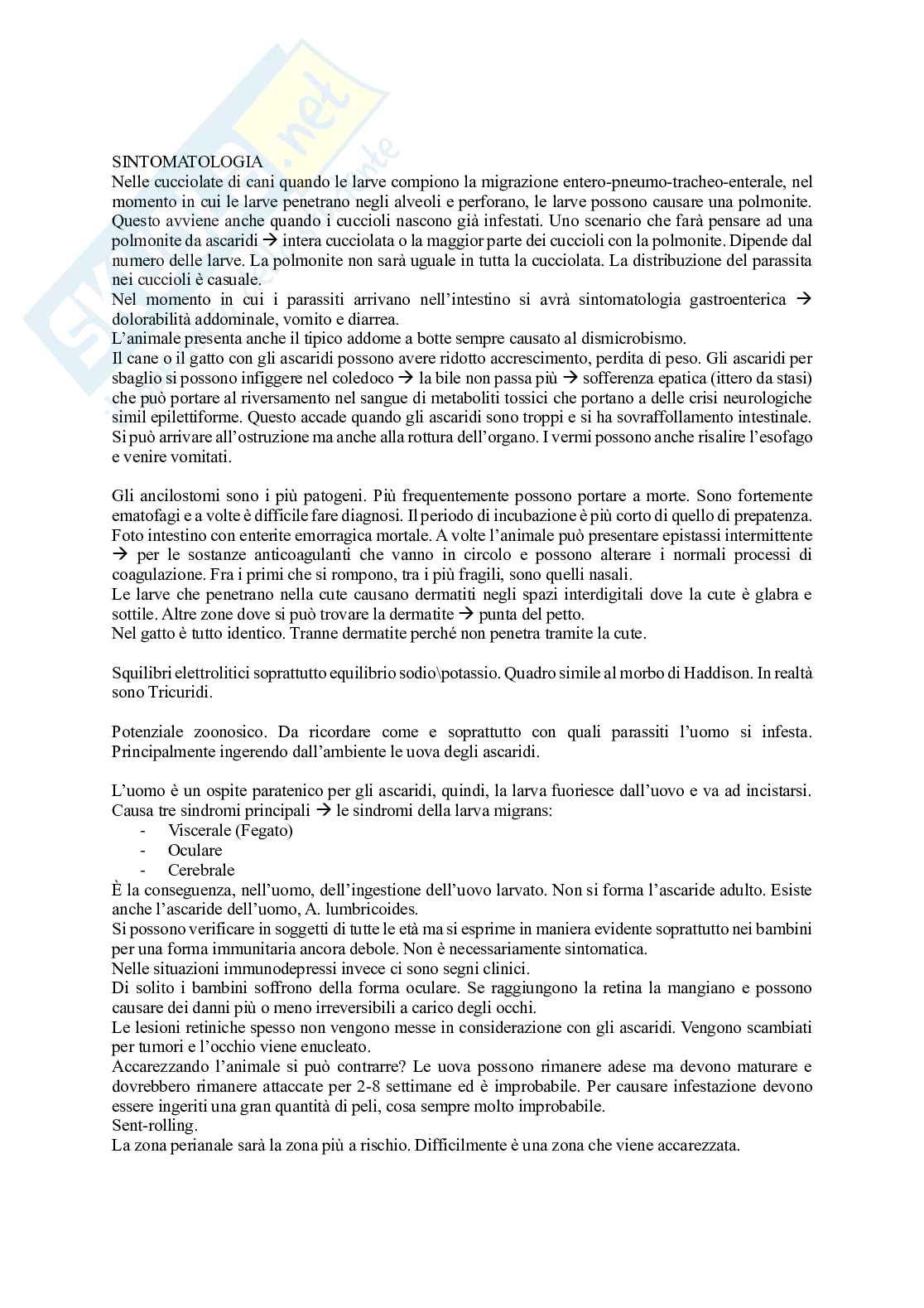 SINTOMATOLOGIA
Nelle cucciolate di cani quando le larve compiono la migrazione entero-pneumo-tracheo-enterale, nel momento in cui le larve penetrano negli alveoli e perforano, le larve possono causare una polmonite. Questo avviene anche quando i cuccioli nascono già infestati. Uno scenario che farà pensare ad una polmonite da ascaridi → intera cucciolata o la maggior parte dei cuccioli con la polmonite. Dipende dal numero delle larve. La polmonite non sarà uguale in tutta la cucciolata. La distribuzione del parassita nei cuccioli è casuale.
Nel momento in cui i parassiti arrivano nell'intestino si avrà sintomatologia gastroenterica → dolorabilità addominale, vomito e diarrea.
L'animale presenta anche il tipico addome a botte sempre causato al dismicrobismo.
Il cane o il gatto con gli ascaridi possono avere ridotto accrescimento, perdita di peso. Gli ascaridi per sbaglio si possono infiggere nel coledoco → la bile non passa più → sofferenza epatica (ittero da stasi) che può portare al riversamento nel sangue di metaboliti tossici che portano a delle crisi neurologiche simil epilettiforme. Questo accade quando gli ascaridi sono troppi e si ha sovraffollamento intestinale. Si può arrivare all'ostruzione ma anche alla rottura dell'organo. I vermi possono anche risalire l'esofago e venire vomitati.

Gli ancilostomi sono i più patogeni. Più frequentemente possono portare a morte. Sono fortemente ematofagi e a volte è difficile fare diagnosi. Il periodo di incubazione è più corto di quello di prepatenza. Foto intestino con enterite emorragica mortale. A volte l'animale può presentare epistassi intermittente → per le sostanze anticoagulanti che vanno in circolo e possono alterare i normali processi di coagulazione. Fra i primi che si rompono, tra i più fragili, sono quelli nasali.
Le larve che penetrano nella cute causano dermatiti negli spazi interdigitali dove la cute è glabra e sottile. Altre zone dove si può trovare la dermatite → punta del petto.
Nel gatto è tutto identico. Tranne dermatite perché non penetra tramite la cute.

Squilibri elettrolitici soprattutto equilibrio sodio\potassio. Quadro simile al morbo di Haddison. In realtà sono Tricuridi.

Potenziale zoonosico. Da ricordare come e soprattutto con quali parassiti l'uomo si infesta. Principalmente ingerendo dall'ambiente le uova degli ascaridi.

L'uomo è un ospite paratenico per gli ascaridi, quindi, la larva fuoriesce dall'uovo e va ad incistarsi. Causa tre sindromi principali → le sindromi della larva migrans:
- Viscerale (Fegato)
- Oculare
- Cerebrale
È la conseguenza, nell'uomo, dell'ingestione dell'uovo larvato. Non si forma l'ascaride adulto. Esiste anche l'ascaride dell'uomo, A. lumbricoides.
Si possono verificare in soggetti di tutte le età ma si esprime in maniera evidente soprattutto nei bambini per una forma immunitaria ancora debole. Non è necessariamente sintomatica.
Nelle situazioni immunodepressi invece ci sono segni clinici.
Di solito i bambini soffrono della forma oculare. Se raggiungono la retina la mangiano e possono causare dei danni più o meno irreversibili a carico degli occhi.
Le lesioni retiniche spesso non vengono messe in considerazione con gli ascaridi. Vengono scambiati per tumori e l'occhio viene enucleato.
Accarezzando l'animale si può contrarre? Le uova possono rimanere adese ma devono maturare e dovrebbero rimanere attaccate per 2-8 settimane ed è improbabile. Per causare infestazione devono essere ingeriti una gran quantità di peli, cosa sempre molto improbabile.
Sent-rolling.
La zona perianale sarà la zona più a rischio. Difficilmente è una zona che viene accarezzata.